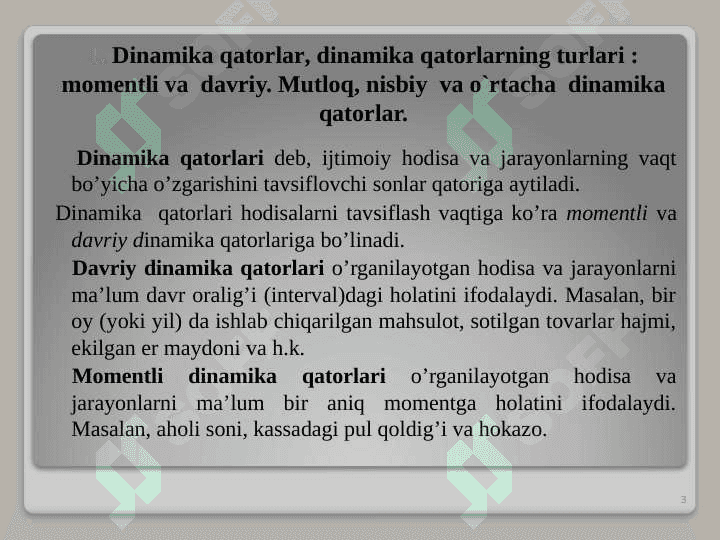 1. Dinamika qatorlar, dinamika qatorlarning turlari : momentli va davriy. Mutloq, nisbiy va o`rtacha dinamika qatorlar.

Dinamika qatorlari deb, ijtimoiy hodisa va jarayonlarning vaqt bo’yicha o’zgarishini tavsiflovchi sonlar qatoriga aytiladi.

Dinamika qatorlari hodisalarni tavsiflash vaqtiga ko’ra momentli va davriy dinamika qatorlariga bo’linadi.

Davriy dinamika qatorlari o’rganilayotgan hodisa va jarayonlarni ma’lum davr oralig’i (interval)dagi holatini ifodalaydi. Masalan, bir oy (yoki yil) da ishlab chiqarilgan mahsulot, sotilgan tovarlar hajmi, ekilgan er maydoni va h.k.

Momentli dinamika qatorlari o’rganilayotgan hodisa va jarayonlarni ma’lum bir aniq momentga holatini ifodalaydi. Masalan, aholi soni, kassadagi pul qoldig’i va hokazo.

3